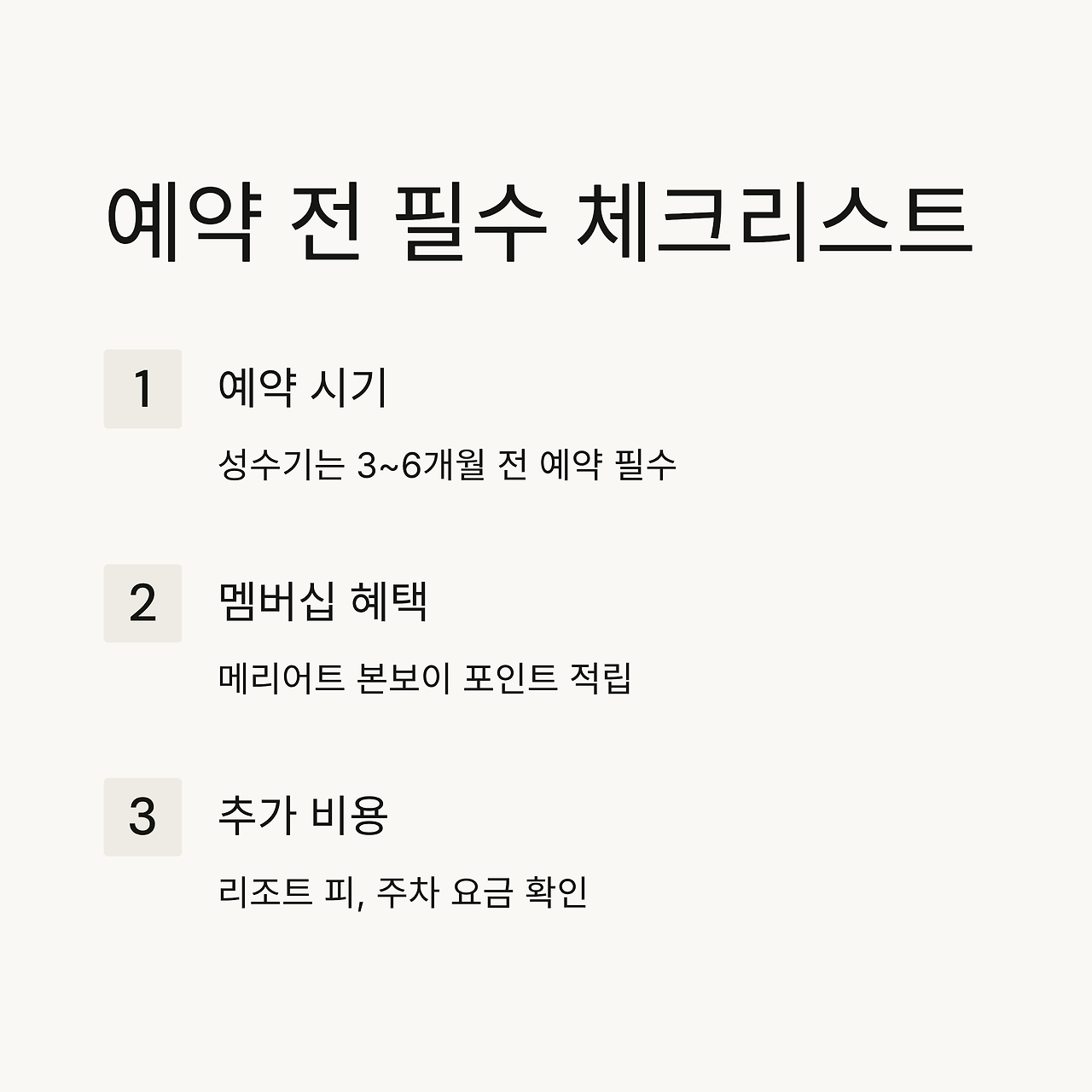 예약 전 필수 체크리스트

1

예약 시기

성수기는 3~6개월 전 예약 필수

2

멤버십 혜택

메리어트 본보이 포인트 적립

3

추가 비용

리조트 피, 주차 요금 확인